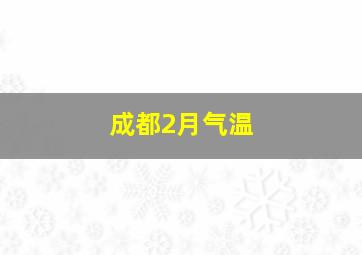 成都2月气温